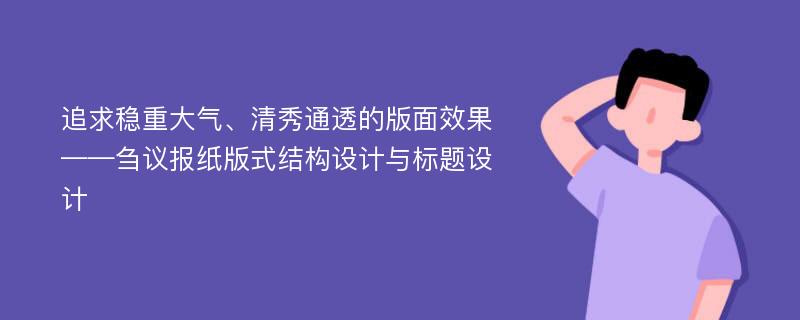 追求稳重大气、清秀通透的版面效果——刍议报纸版式结构设计与标题设计